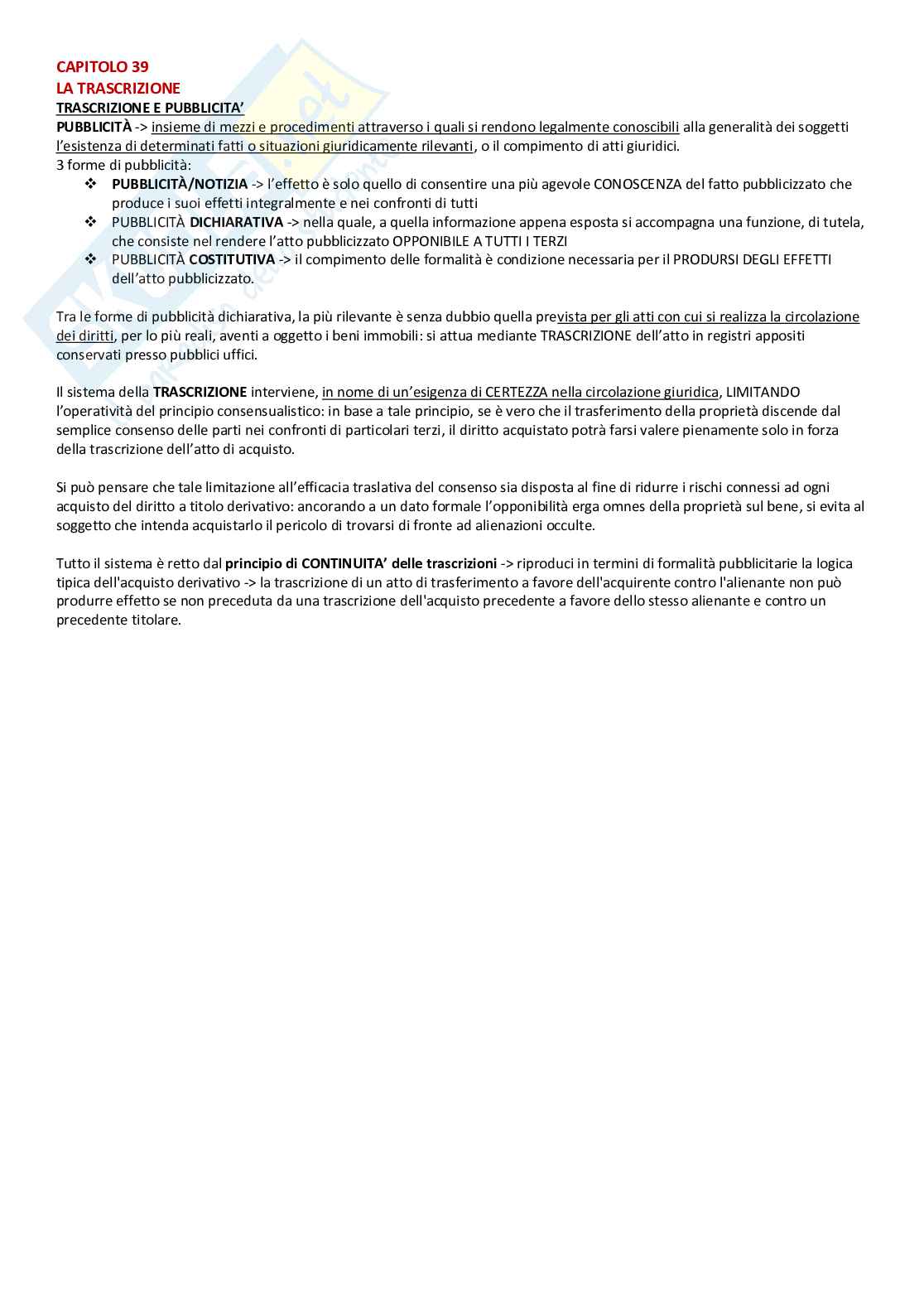 CAPITOLO 39
LA TRASCRIZIONE
TRASCRIZIONE E PUBBLICITA'
PUBBLICITÀ -> insieme di mezzi e procedimenti attraverso i quali si rendono legalmente conoscibili alla generalità dei soggetti l'esistenza di determinati fatti o situazioni giuridicamente rilevanti, o il compimento di atti giuridici.
3 forme di pubblicità:
❖ PUBBLICITÀ/NOTIZIA -> l'effetto è solo quello di consentire una più agevole CONOSCENZA del fatto pubblicizzato che produce i suoi effetti integralmente e nei confronti di tutti
❖ PUBBLICITÀ DICHIARATIVA -> nella quale, a quella informazione appena esposta si accompagna una funzione, di tutela, che consiste nel rendere l'atto pubblicizzato OPPONIBILE A TUTTI I TERZI
❖ PUBBLICITÀ COSTITUTIVA -> il compimento delle formalità è condizione necessaria per il PRODURSI DEGLI EFFETTI dell'atto pubblicizzato.

Tra le forme di pubblicità dichiarativa, la più rilevante è senza dubbio quella prevista per gli atti con cui si realizza la circolazione dei diritti, per lo più reali, aventi a oggetto i beni immobili: si attua mediante TRASCRIZIONE dell'atto in registri appositi conservati presso pubblici uffici.

Il sistema della TRASCRIZIONE interviene, in nome di un'esigenza di CERTEZZA nella circolazione giuridica, LIMITANDO l'operatività del principio consensualistico: in base a tale principio, se è vero che il trasferimento della proprietà discende dal semplice consenso delle parti nei confronti di particolari terzi, il diritto acquistato potrà farsi valere pienamente solo in forza della trascrizione dell'atto di acquisto.

Si può pensare che tale limitazione all'efficacia traslativa del consenso sia disposta al fine di ridurre i rischi connessi ad ogni acquisto del diritto a titolo derivativo: ancorando a un dato formale l'opponibilità erga omnes della proprietà sul bene, si evita al soggetto che intenda acquistarlo il pericolo di trovarsi di fronte ad alienazioni occulte.

Tutto il sistema è retto dal principio di CONTINUITA' delle trascrizioni -> riproduci in termini di formalità pubblicitarie la logica tipica dell'acquisto derivativo -> la trascrizione di un atto di trasferimento a favore dell'acquirente contro l'alienante non può produrre effetto se non preceduta da una trascrizione dell'acquisto precedente a favore dello stesso alienante e contro un precedente titolare.